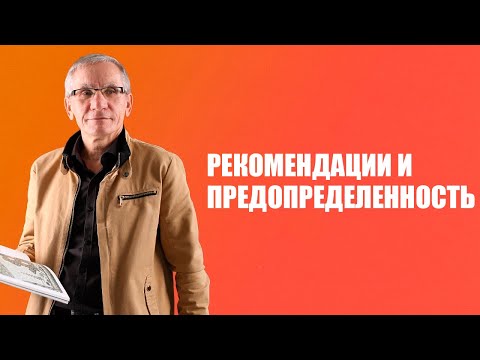 РЕКОМЕНДАЦИИ И ПРЕДОПРЕДЕЛЕННОСТЬ